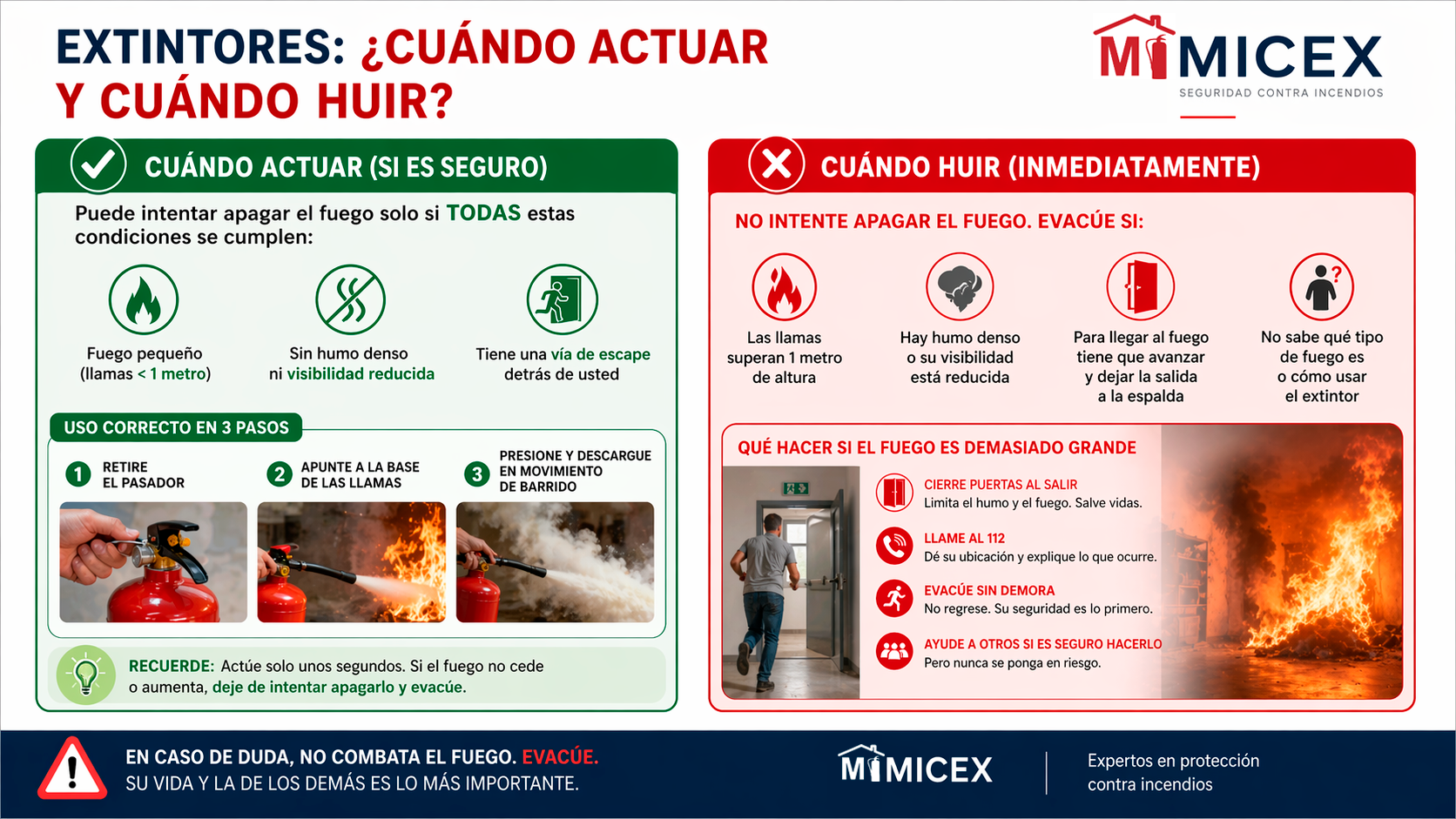 EXTINTORES: ¿CUÁNDO ACTUAR Y CUÁNDO HUIR?

MIMICEX
SEGURIDAD CONTRA INCENDIOS

CUÁNDO ACTUAR (SI ES SEGURO)

Puede intentar apagar el fuego solo si TODAS estas condiciones se cumplen:

Fuego pequeño (llamas < 1 metro)

Sin humo denso ni visibilidad reducida

Tiene una vía de escape detrás de usted

USO CORRECTO EN 3 PASOS

1 RETIRE EL PASADOR

2 APUNTE A LA BASE DE LAS LLAMAS

3 PRESIONE Y DESCARGUE EN MOVIMIENTO DE BARRIDO

RECUERDE: Actúe solo unos segundos. Si el fuego no cede o aumenta, deje de intentar apagarlo y evacúe.

CUÁNDO HUIR (INMEDIATAMENTE)

NO INTENTE APAGAR EL FUEGO. EVACÚE SI:

Las llamas superan 1 metro de altura

Hay humo denso o su visibilidad está reducida

Para llegar al fuego tiene que avanzar y dejar la salida a la espalda

No sabe qué tipo de fuego es o cómo usar el extintor

QUÉ HACER SI EL FUEGO ES DEMASIADO GRANDE

CIERRE PUERTAS AL SALIR
Limita el humo y el fuego. Salve vidas.

LLAME AL 112
Dé su ubicación y explique lo que ocurre.

EVACÚE SIN DEMORA
No regrese. Su seguridad es lo primero.

AYUDE A OTROS SI ES SEGURO HACERLO
Pero nunca se ponga en riesgo.

EN CASO DE DUDA, NO COMBATA EL FUEGO. EVACÚE.
SU VIDA Y LA DE LOS DEMÁS ES LO MÁS IMPORTANTE.

MIMICEX

Expertos en protección contra incendios